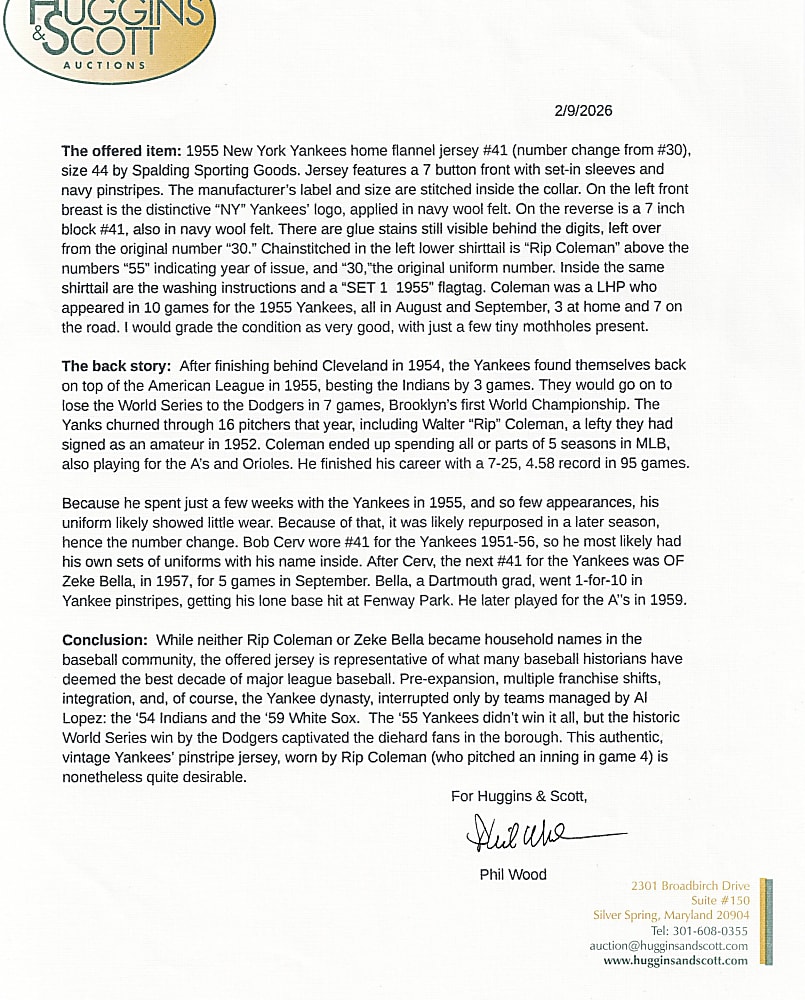 HUGGINS & SCOTT
AUCTIONS

2/9/2026

**The offered item:** 1955 New York Yankees home flannel jersey #41 (number change from #30), size 44 by Spalding Sporting Goods. Jersey features a 7 button front with set-in sleeves and navy pinstripes. The manufacturer's label and size are stitched inside the collar. On the left front breast is the distinctive "NY" Yankees' logo, applied in navy wool felt. On the reverse is a 7 inch block #41, also in navy wool felt. There are glue stains still visible behind the digits, left over from the original number "30." Chainstitched in the left lower shirttail is "Rip Coleman" above the numbers "55" indicating year of issue, and "30,"the original uniform number. Inside the same shirttail are the washing instructions and a "SET 1 1955" flagtag. Coleman was a LHP who appeared in 10 games for the 1955 Yankees, all in August and September, 3 at home and 7 on the road. I would grade the condition as very good, with just a few tiny mothholes present.

**The back story:** After finishing behind Cleveland in 1954, the Yankees found themselves back on top of the American League in 1955, besting the Indians by 3 games. They would go on to lose the World Series to the Dodgers in 7 games, Brooklyn's first World Championship. The Yanks churned through 16 pitchers that year, including Walter "Rip" Coleman, a lefty they had signed as an amateur in 1952. Coleman ended up spending all or parts of 5 seasons in MLB, also playing for the A's and Orioles. He finished his career with a 7-25, 4.58 record in 95 games.

Because he spent just a few weeks with the Yankees in 1955, and so few appearances, his uniform likely showed little wear. Because of that, it was likely repurposed in a later season, hence the number change. Bob Cerv wore #41 for the Yankees 1951-56, so he most likely had his own sets of uniforms with his name inside. After Cerv, the next #41 for the Yankees was OF Zeke Bella, in 1957, for 5 games in September. Bella, a Dartmouth grad, went 1-for-10 in Yankee pinstripes, getting his lone base hit at Fenway Park. He later played for the A"s in 1959.

**Conclusion:** While neither Rip Coleman or Zeke Bella became household names in the baseball community, the offered jersey is representative of what many baseball historians have deemed the best decade of major league baseball. Pre-expansion, multiple franchise shifts, integration, and, of course, the Yankee dynasty, interrupted only by teams managed by Al Lopez: the '54 Indians and the '59 White Sox. The '55 Yankees didn't win it all, but the historic World Series win by the Dodgers captivated the diehard fans in the borough. This authentic, vintage Yankees' pinstripe jersey, worn by Rip Coleman (who pitched an inning in game 4) is nonetheless quite desirable.

For Huggins & Scott,

Phil Wood

Phil Wood

2301 Broadbirch Drive
Suite #150
Silver Spring, Maryland 20904
Tel: 301-608-0355
auction@hugginsandscott.com
www.hugginsandscott.com